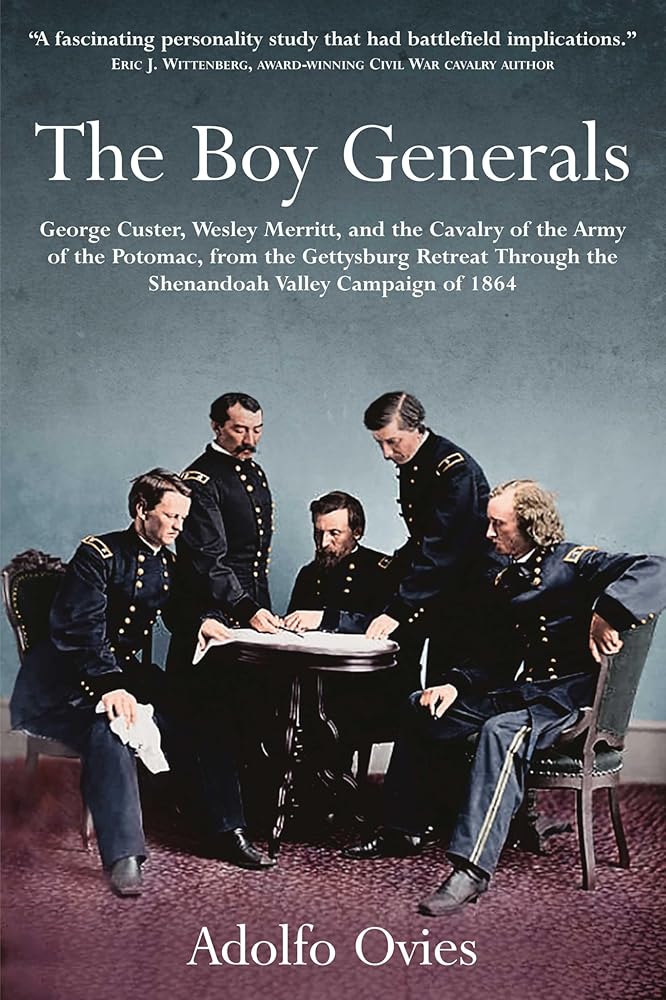 "A fascinating personality study that had battlefield implications."
Eric J. Wittenberg, award-winning Civil War cavalry author

The Boy Generals

George Custer, Wesley Merritt, and the Cavalry of the Army of the Potomac, from the Gettysburg Retreat Through the Shenandoah Valley Campaign of 1864

Adolfo Ovies